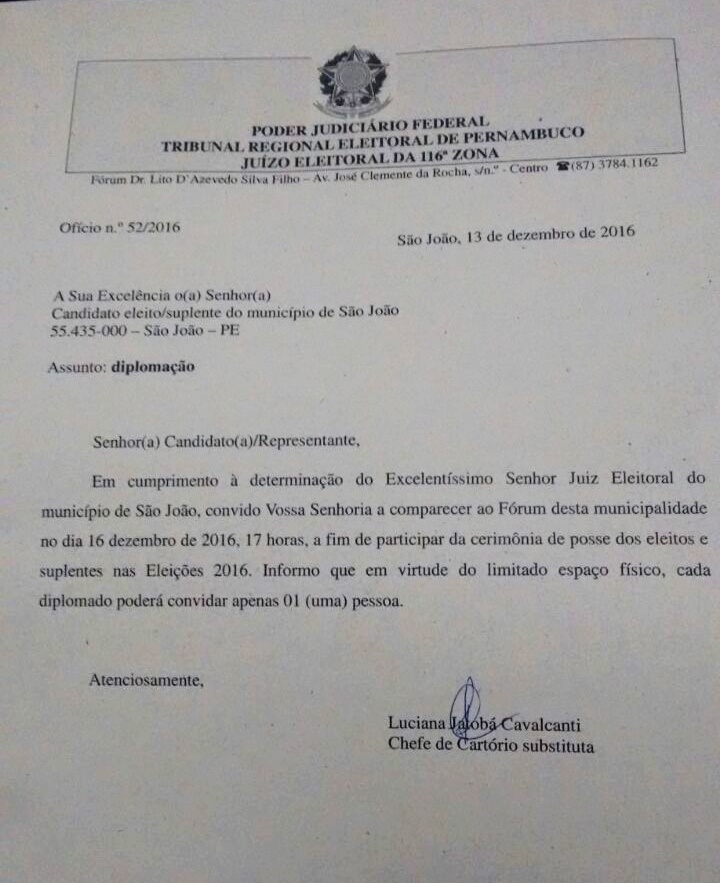 PODER JUDICIÁRIO FEDERAL
TRIBUNAL REGIONAL ELEITORAL DE PERNAMBUCO
JUÍZO ELEITORAL DA 116ª ZONA
Fórum Dr. Lito D'Azevedo Silva Filho – Av. José Clemente da Rocha, s/n.º - Centro ☎(87) 3784.1162

Ofício n.º 52/2016

São João, 13 de dezembro de 2016

A Sua Excelência o(a) Senhor(a)
Candidato eleito/suplente do município de São João
55.435-000 – São João – PE

Assunto: diplomação

Senhor(a) Candidato(a)/Representante,

Em cumprimento à determinação do Excelentíssimo Senhor Juiz Eleitoral do município de São João, convido Vossa Senhoria a comparecer ao Fórum desta municipalidade no dia 16 dezembro de 2016, 17 horas, a fim de participar da cerimônia de posse dos eleitos e suplentes nas Eleições 2016. Informo que em virtude do limitado espaço físico, cada diplomado poderá convidar apenas 01 (uma) pessoa.

Atenciosamente,

Luciana Jatobá Cavalcanti
Chefe de Cartório substituta